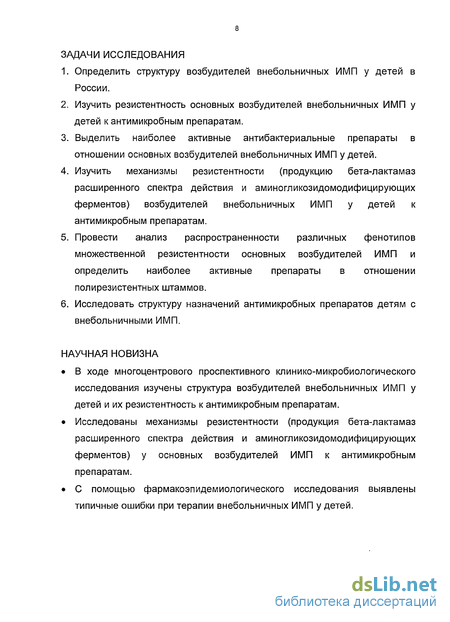 8

ЗАДАЧИ ИССЛЕДОВАНИЯ

1. Определить структуру возбудителей внебольничных ИМП у детей в России.
2. Изучить резистентность основных возбудителей внебольничных ИМП у детей к антимикробным препаратам.
3. Выделить наиболее активные антибактериальные препараты в отношении основных возбудителей внебольничных ИМП у детей.
4. Изучить механизмы резистентности (продукцию бета-лактамаз расширенного спектра действия и аминогликозидомодифицирующих ферментов) возбудителей внебольничных ИМП у детей к антимикробным препаратам.
5. Провести анализ распространенности различных фенотипов множественной резистентности основных возбудителей ИМП и определить наиболее активные препараты в отношении полирезистентных штаммов.
6. Исследовать структуру назначений антимикробных препаратов детям с внебольничными ИМП.

НАУЧНАЯ НОВИЗНА

• В ходе многоцентрового проспективного клинико-микробиологического исследования изучены структура возбудителей внебольничных ИМП у детей и их резистентность к антимикробным препаратам.
• Исследованы механизмы резистентности (продукция бета-лактамаз расширенного спектра действия и аминогликозидомодифицирующих ферментов) у основных возбудителей ИМП к антимикробным препаратам.
• С помощью фармакоэпидемиологического исследования выявлены типичные ошибки при терапии внебольничных ИМП у детей.

dsLib.net
библиотека диссертаций